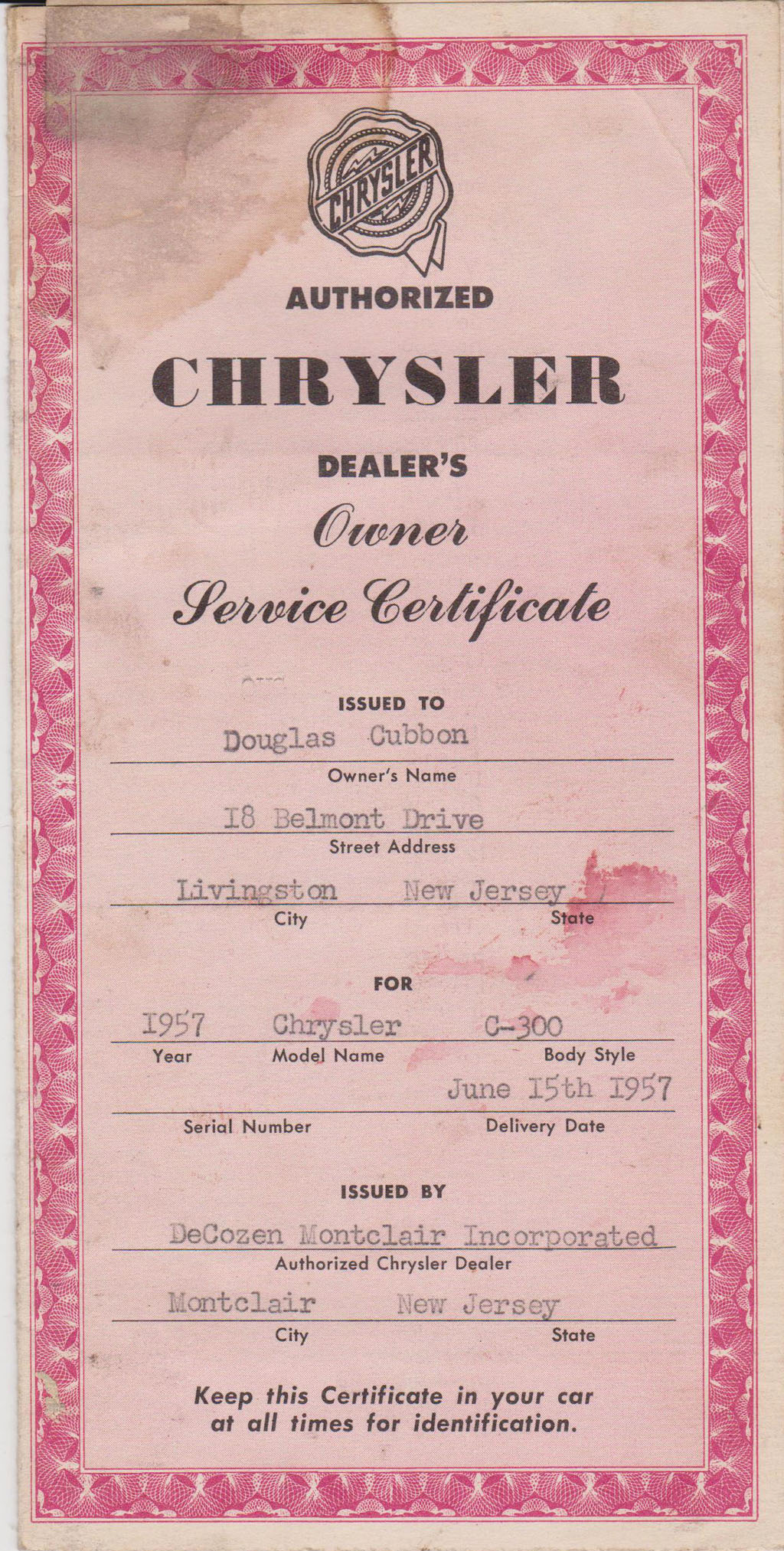 CHRYSLER

AUTHORIZED

CHRYSLER

DEALER'S

Owner

Service Certificate

ISSUED TO

Douglas Cubbon

Owner's Name

18 Belmont Drive

Street Address

Livingston New Jersey

City State

FOR

1957 Chrysler C-300

Year Model Name Body Style

June 15th 1957

Serial Number Delivery Date

ISSUED BY

DeCozen Montclair Incorporated

Authorized Chrysler Dealer

Montclair New Jersey

City State

Keep this Certificate in your car at all times for identification.